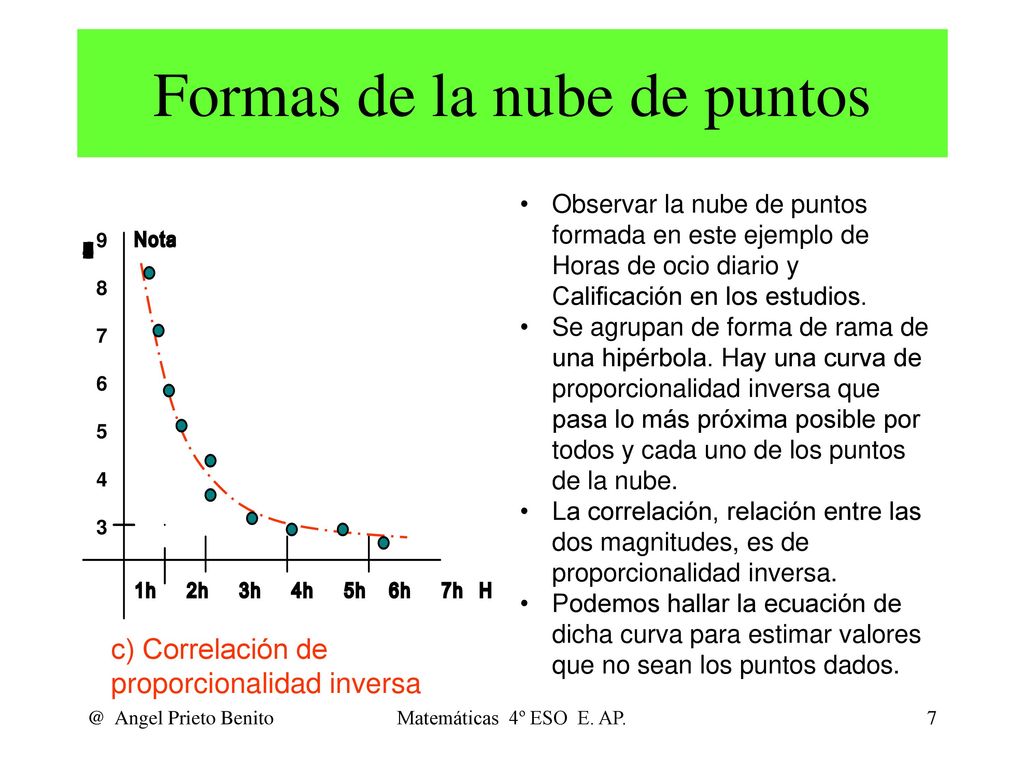 Formas de la nube de puntos

9 Nota
8
7
6
5
4
3
1h 2h 3h 4h 5h 6h 7h H

c) Correlación de proporcionalidad inversa

• Observar la nube de puntos formada en este ejemplo de Horas de ocio diario y Calificación en los estudios.
• Se agrupan de forma de rama de una hipérbola. Hay una curva de proporcionalidad inversa que pasa lo más próxima posible por todos y cada uno de los puntos de la nube.
• La correlación, relación entre las dos magnitudes, es de proporcionalidad inversa.
• Podemos hallar la ecuación de dicha curva para estimar valores que no sean los puntos dados.

@ Angel Prieto Benito Matemáticas 4º ESO E. AP. 7